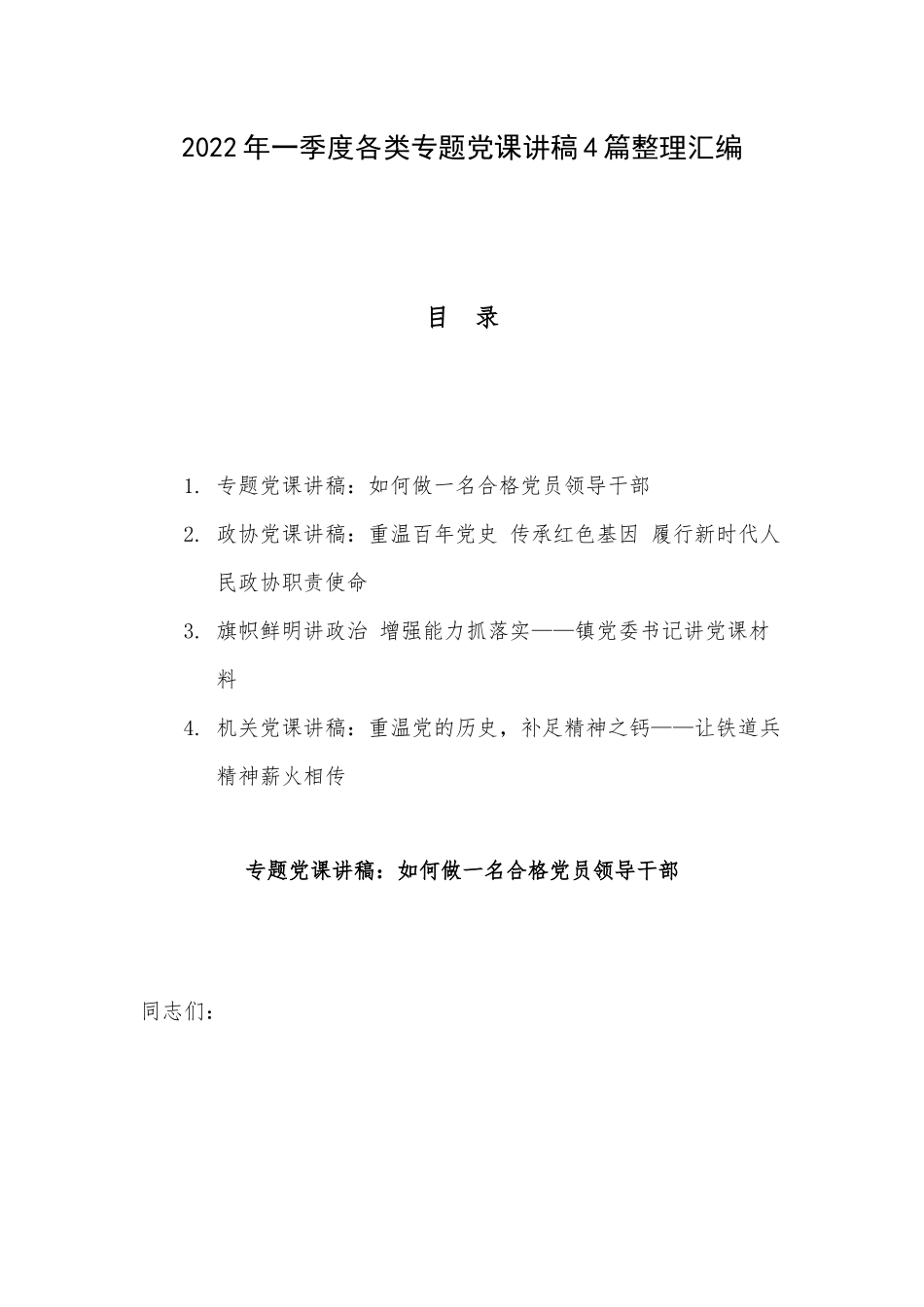 2022年一季度各类专题党课讲稿4篇整理汇编

目　录

1. 专题党课讲稿：如何做一名合格党员领导干部

2. 政协党课讲稿：重温百年党史 传承红色基因 履行新时代人民政协职责使命

3. 旗帜鲜明讲政治 增强能力抓落实——镇党委书记讲党课材料

4. 机关党课讲稿：重温党的历史，补足精神之钙——让铁道兵精神薪火相传

专题党课讲稿：如何做一名合格党员领导干部

同志们：